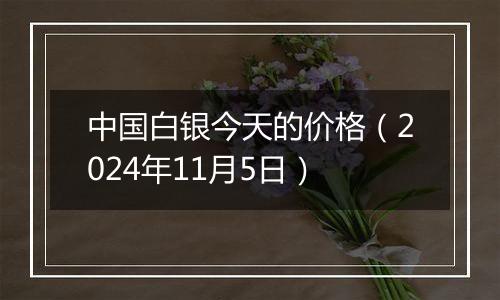 中国白银今天的价格（2024年11月5日）